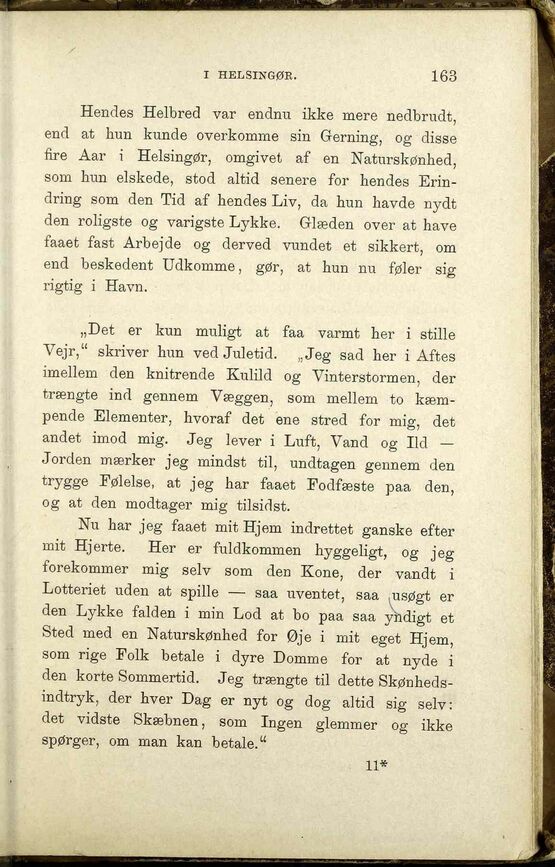 I HELSINGØR. 163

Hendes Helbred var endnu ikke mere nedbrudt, end at hun kunde overkomme sin Gerning, og disse fire Aar i Helsingør, omgivet af en Naturskønhed, som hun elskede, stod altid senere for hendes Erindring som den Tid af hendes Liv, da hun havde nydt den roligste og varigste Lykke. Glæden over at have faaet fast Arbejde og derved vundet et sikkert, om end beskedent Udkomme, gør, at hun nu føler sig rigtig i Havn.

„Det er kun muligt at faa varmt her i stille Vejr,“ skriver hun ved Juletid. „Jeg sad her i Aftes imellem den knitrende Kulild og Vinterstormen, der trængte ind gennem Væggen, som mellem to kæmpende Elementer, hvoraf det ene stred for mig, det andet imod mig. Jeg lever i Luft, Vand og Ild — Jorden mærker jeg mindst til, undtagen gennem den trygge Følelse, at jeg har faaet Fodfæste paa den, og at den modtager mig tilsidst.

Nu har jeg faaet mit Hjem indrettet ganske efter mit Hjerte. Her er fuldkommen hyggeligt, og jeg forekommer mig selv som den Kone, der vandt i Lotteriet uden at spille — saa uventet, saa usøgt er den Lykke falden i min Lod at bo paa saa yndigt et Sted med en Naturskønhed for Øje i mit eget Hjem, som rige Folk betale i dyre Domme for at nyde i den korte Sommertid. Jeg trængte til dette Skønhedsindtryk, der hver Dag er nyt og dog altid sig selv: det vidste Skæbnen, som Ingen glemmer og ikke spørger, om man kan betale.“

11*